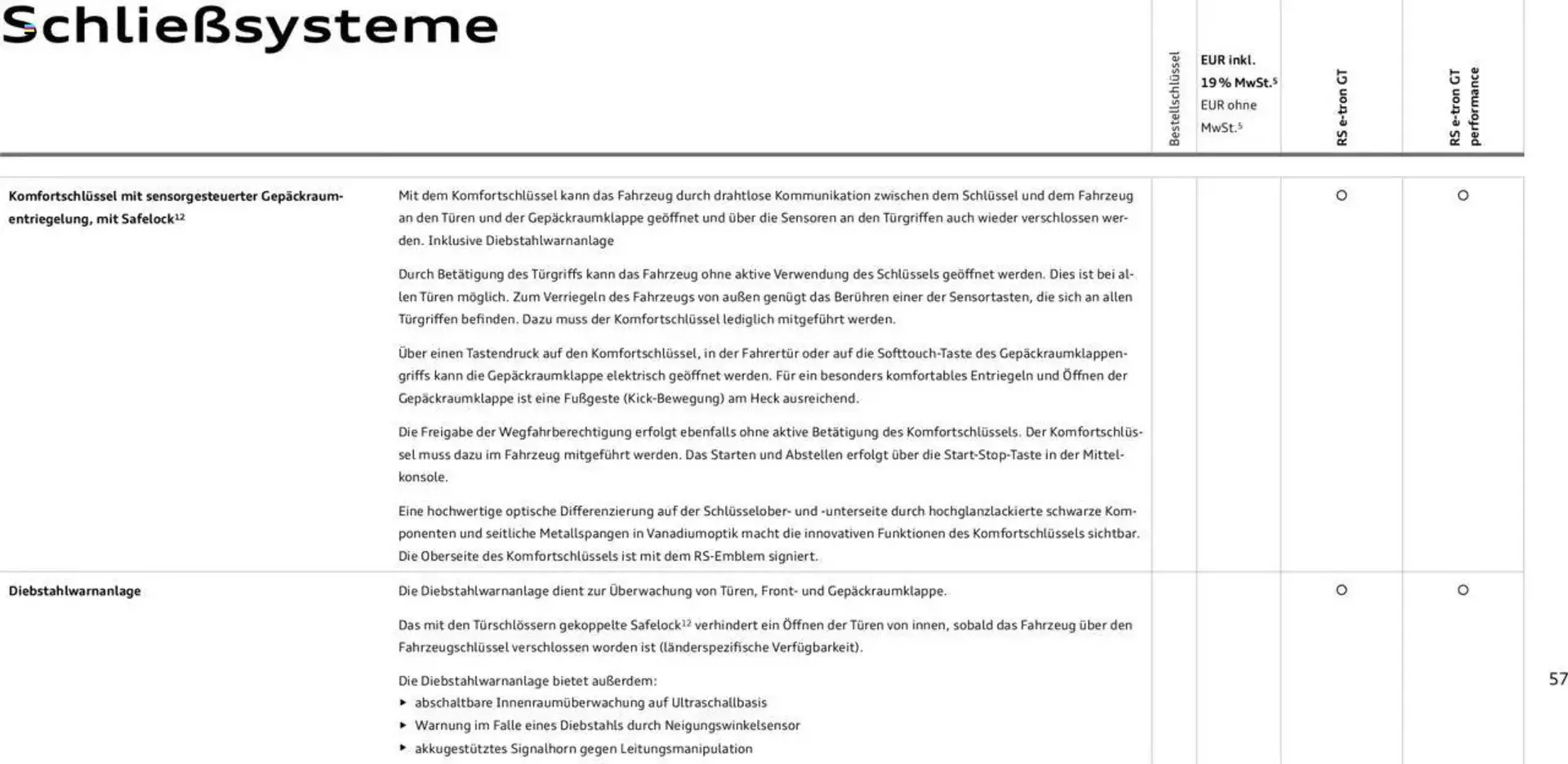 Schließsysteme

| | | Bestellschlüssel | EUR inkl. 19 % MwSt.$^5$ EUR ohne MwSt.$^5$ | RS e-tron GT | RS e-tron GT performance |
|---|---|---|---|---|---|
| Komfortschlüssel mit sensorgesteuerter Gepäckraumentriegelung, mit Safelock$^{12}$ | Mit dem Komfortschlüssel kann das Fahrzeug durch drahtlose Kommunikation zwischen dem Schlüssel und dem Fahrzeug an den Türen und der Gepäckraumklappe geöffnet und über die Sensoren an den Türgriffen auch wieder verschlossen werden. Inklusive Diebstahlwarnanlage<br><br>Durch Betätigung des Türgriffs kann das Fahrzeug ohne aktive Verwendung des Schlüssels geöffnet werden. Dies ist bei allen Türen möglich. Zum Verriegeln des Fahrzeugs von außen genügt das Berühren einer der Sensortasten, die sich an allen Türgriffen befinden. Dazu muss der Komfortschlüssel lediglich mitgeführt werden.<br><br>Über einen Tastendruck auf den Komfortschlüssel, in der Fahrertür oder auf die Softtouch-Taste des Gepäckraumklappengriffs kann die Gepäckraumklappe elektrisch geöffnet werden. Für ein besonders komfortables Entriegeln und Öffnen der Gepäckraumklappe ist eine Fußgeste (Kick-Bewegung) am Heck ausreichend.<br><br>Die Freigabe der Wegfahrberechtigung erfolgt ebenfalls ohne aktive Betätigung des Komfortschlüssels. Der Komfortschlüssel muss dazu im Fahrzeug mitgeführt werden. Das Starten und Abstellen erfolgt über die Start-Stop-Taste in der Mittelkonsole.<br><br>Eine hochwertige optische Differenzierung auf der Schlüsselober- und -unterseite durch hochglanzlackierte schwarze Komponenten und seitliche Metallspangen in Vanadiumoptik macht die innovativen Funktionen des Komfortschlüssels sichtbar. Die Oberseite des Komfortschlüssels ist mit dem RS-Emblem signiert. | | | ○ | ○ |
| Diebstahlwarnanlage | Die Diebstahlwarnanlage dient zur Überwachung von Türen, Front- und Gepäckraumklappe.<br><br>Das mit den Türschlössern gekoppelte Safelock$^{12}$ verhindert ein Öffnen der Türen von innen, sobald das Fahrzeug über den Fahrzeugschlüssel verschlossen worden ist (länderspezifische Verfügbarkeit).<br><br>Die Diebstahlwarnanlage bietet außerdem:<br>▸ abschaltbare Innenraumüberwachung auf Ultraschallbasis<br>▸ Warnung im Falle eines Diebstahls durch Neigungswinkelsensor<br>▸ akkugestütztes Signalhorn gegen Leitungsmanipulation | | | ○ | ○ |

57